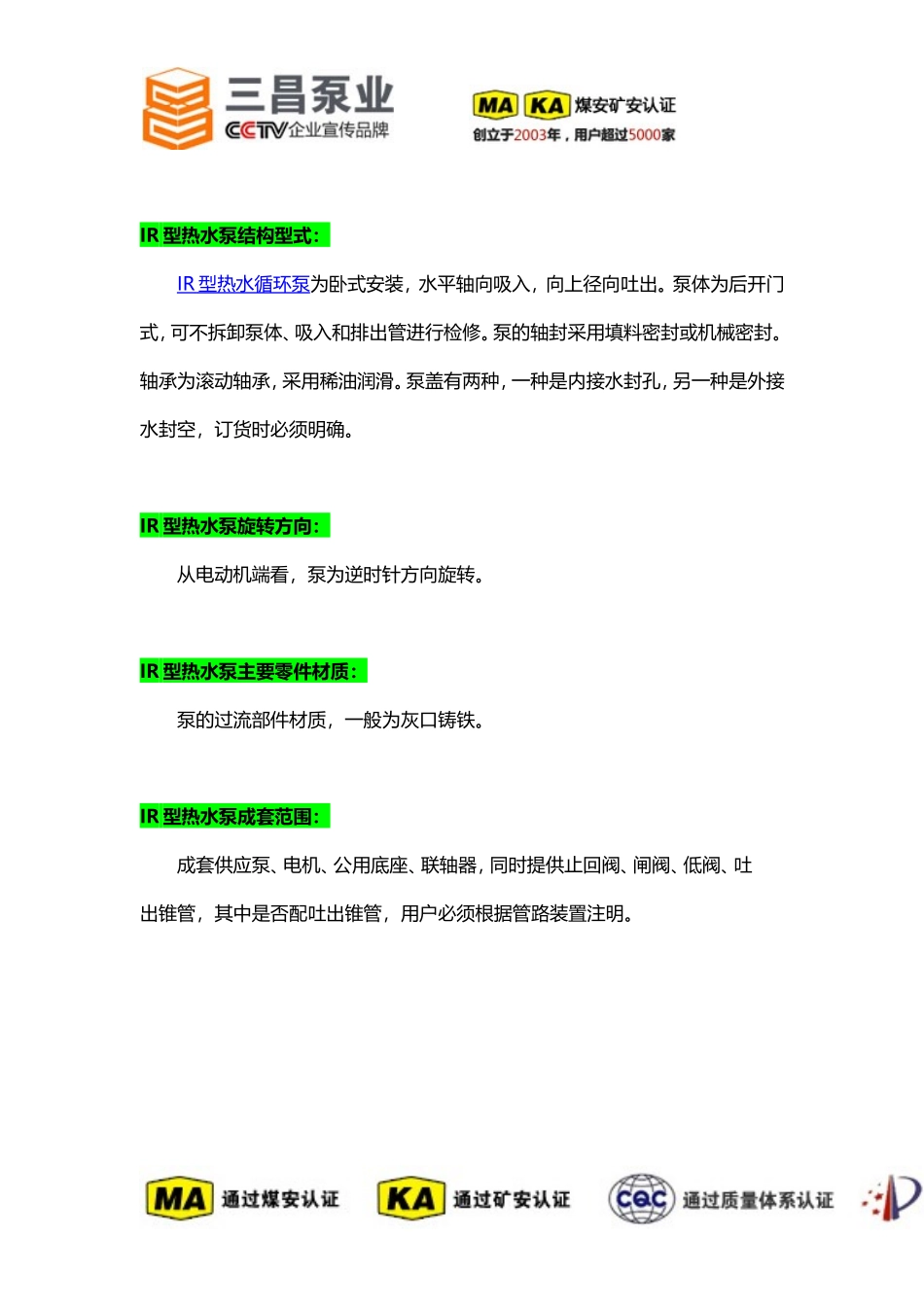 三昌泵业
CCTV企业宣传品牌

MA KA 煤安矿安认证
创立于2003年，用户超过5000家

IR 型热水泵结构型式：

IR 型热水循环泵为卧式安装，水平轴向吸入，向上径向吐出。泵体为后开门式，可不拆卸泵体、吸入和排出管进行检修。泵的轴封采用填料密封或机械密封。轴承为滚动轴承，采用稀油润滑。泵盖有两种，一种是内接水封孔，另一种是外接水封空，订货时必须明确。

IR 型热水泵旋转方向：

从电动机端看，泵为逆时针方向旋转。

IR 型热水泵主要零件材质：

泵的过流部件材质，一般为灰口铸铁。

IR 型热水泵成套范围：

成套供应泵、电机、公用底座、联轴器，同时提供止回阀、闸阀、低阀、吐出锥管，其中是否配吐出锥管，用户必须根据管路装置注明。

MA 通过煤安认证 KA 通过矿安认证 CQC 通过质量体系认证